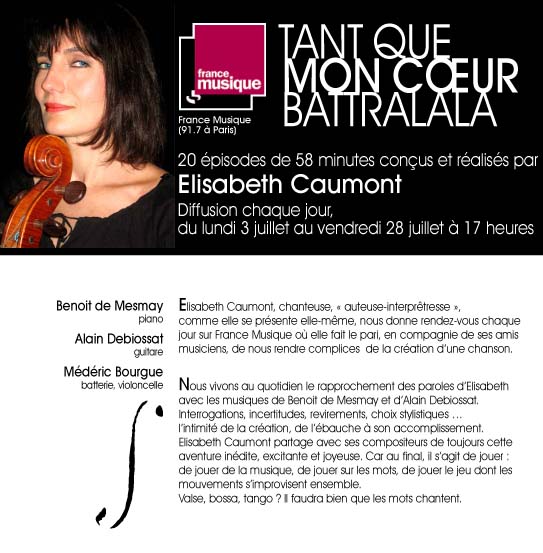 france musique

France Musique
(91.7 à Paris)

TANT QUE
MON CŒUR
BATTRALALA

20 épisodes de 58 minutes conçus et réalisés par

Elisabeth Caumont

Diffusion chaque jour,
du lundi 3 juillet au vendredi 28 juillet à 17 heures

Benoit de Mesmay
piano

Alain Debiossat
guitare

Médéric Bourgue
batterie, violoncelle

Elisabeth Caumont, chanteuse, « auteuse-interprêtresse », comme elle se présente elle-même, nous donne rendez-vous chaque jour sur France Musique où elle fait le pari, en compagnie de ses amis musiciens, de nous rendre complices de la création d'une chanson.

Nous vivons au quotidien le rapprochement des paroles d'Elisabeth avec les musiques de Benoit de Mesmay et d'Alain Debiossat. Interrogations, incertitudes, revirements, choix stylistiques ... l'intimité de la création, de l'ébauche à son accomplissement. Elisabeth Caumont partage avec ses compositeurs de toujours cette aventure inédite, excitante et joyeuse. Car au final, il s'agit de jouer : de jouer de la musique, de jouer sur les mots, de jouer le jeu dont les mouvements s'improvisent ensemble.
Valse, bossa, tango ? Il faudra bien que les mots chantent.